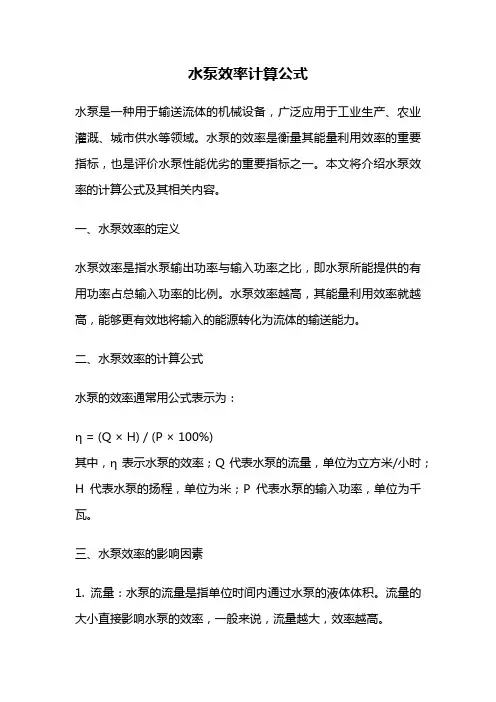 水泵效率计算公式

水泵是一种用于输送流体的机械设备，广泛应用于工业生产、农业灌溉、城市供水等领域。水泵的效率是衡量其能量利用效率的重要指标，也是评价水泵性能优劣的重要指标之一。本文将介绍水泵效率的计算公式及其相关内容。

一、水泵效率的定义

水泵效率是指水泵输出功率与输入功率之比，即水泵所能提供的有用功率占总输入功率的比例。水泵效率越高，其能量利用效率就越高，能够更有效地将输入的能源转化为流体的输送能力。

二、水泵效率的计算公式

水泵的效率通常用公式表示为：

$\eta = (Q \times H) / (P \times 100\%)$
其中，η 表示水泵的效率；Q 代表水泵的流量，单位为立方米/小时；H 代表水泵的扬程，单位为米；P 代表水泵的输入功率，单位为千瓦。

三、水泵效率的影响因素

1. 流量：水泵的流量是指单位时间内通过水泵的液体体积。流量的大小直接影响水泵的效率，一般来说，流量越大，效率越高。